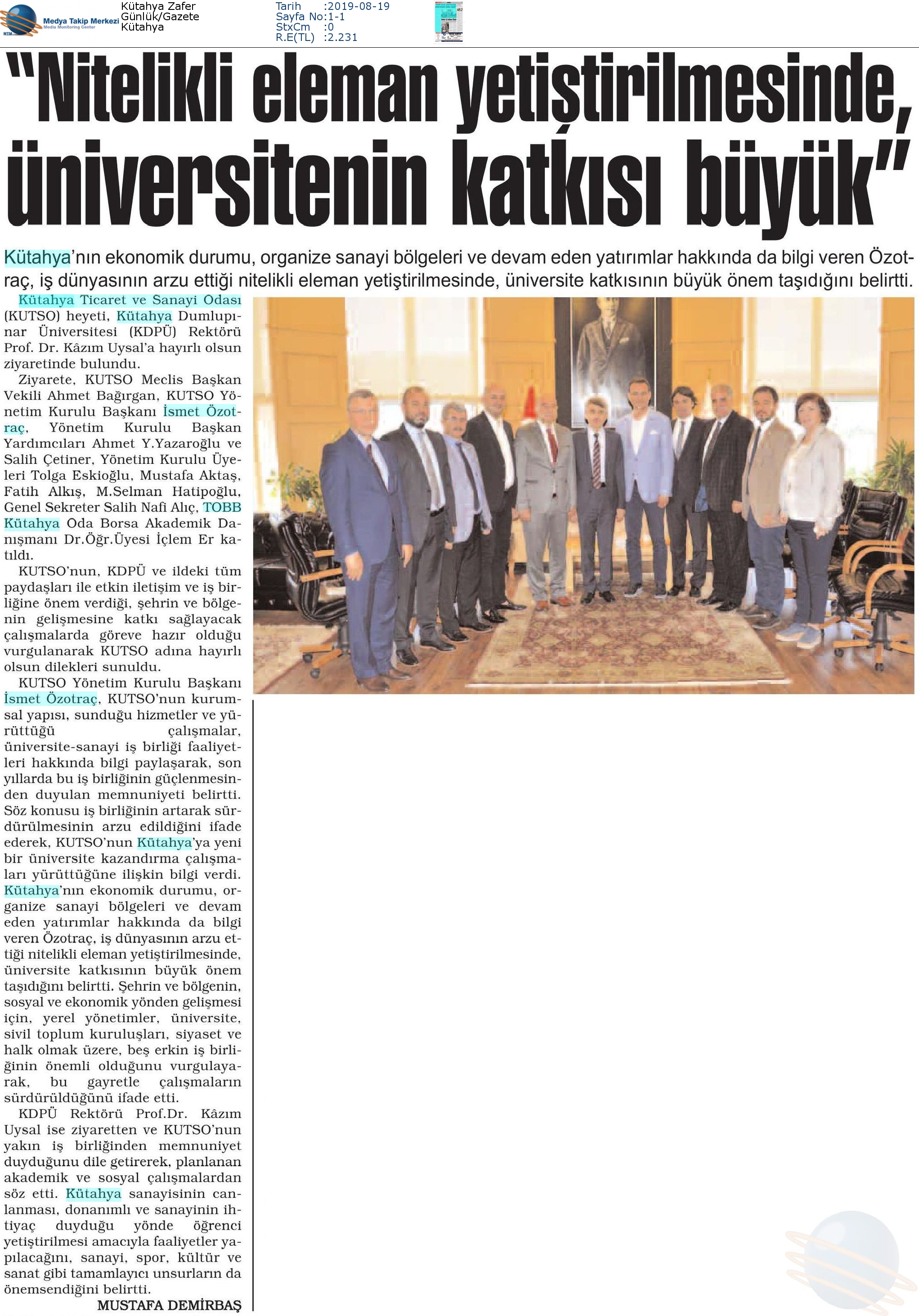 Medya Takip Merkezi
Media Monitoring Center

Kütahya Zafer
Günlük/Gazete
Kütahya

Tarih :2019-08-19
Sayfa No:1-1
StxCm :0
R.E(TL) :2.231

"Nitelikli eleman yetiştirilmesinde, üniversitenin katkısı büyük"

Kütahya'nın ekonomik durumu, organize sanayi bölgeleri ve devam eden yatırımlar hakkında da bilgi veren Özotraç, iş dünyasının arzu ettiği nitelikli eleman yetiştirilmesinde, üniversite katkısının büyük önem taşıdığını belirtti.

Kütahya Ticaret ve Sanayi Odası (KUTSO) heyeti, Kütahya Dumlupınar Üniversitesi (KDPÜ) Rektörü Prof. Dr. Kâzım Uysal'a hayırlı olsun ziyaretinde bulundu.

Ziyarete, KUTSO Meclis Başkan Vekili Ahmet Bağırgan, KUTSO Yönetim Kurulu Başkanı İsmet Özotraç, Yönetim Kurulu Başkan Yardımcıları Ahmet Y.Yazaroğlu ve Salih Çetiner, Yönetim Kurulu Üyeleri Tolga Eskioğlu, Mustafa Aktaş, Fatih Alkış, M.Selman Hatipoğlu, Genel Sekreter Salih Nafi Alıç, TOBB Kütahya Oda Borsa Akademik Danışmanı Dr.Öğr.Üyesi İçlem Er katıldı.

KUTSO'nun, KDPÜ ve ildeki tüm paydaşları ile etkin iletişim ve iş birliğine önem verdiği, şehrin ve bölgenin gelişmesine katkı sağlayacak çalışmalarda göreve hazır olduğu vurgulanarak KUTSO adına hayırlı olsun dilekleri sunuldu.

KUTSO Yönetim Kurulu Başkanı İsmet Özotraç, KUTSO'nun kurumsal yapısı, sunduğu hizmetler ve yürüttüğü çalışmalar, üniversite-sanayi iş birliği faaliyetleri hakkında bilgi paylaşarak, son yıllarda bu iş birliğinin güçlenmesinden duyulan memnuniyeti belirtti. Söz konusu iş birliğinin artarak sürdürülmesinin arzu edildiğini ifade ederek, KUTSO'nun Kütahya'ya yeni bir üniversite kazandırma çalışmaları yürüttüğüne ilişkin bilgi verdi. Kütahya'nın ekonomik durumu, organize sanayi bölgeleri ve devam eden yatırımlar hakkında da bilgi veren Özotraç, iş dünyasının arzu ettiği nitelikli eleman yetiştirilmesinde, üniversite katkısının büyük önem taşıdığını belirtti. Şehrin ve bölgenin, sosyal ve ekonomik yönden gelişmesi için, yerel yönetimler, üniversite, sivil toplum kuruluşları, siyaset ve halk olmak üzere, beş erkin iş birliğinin önemli olduğunu vurgulayarak, bu gayretle çalışmaların sürdürüldüğünü ifade etti.

KDPÜ Rektörü Prof.Dr. Kâzım Uysal ise ziyaretten ve KUTSO'nun yakın iş birliğinden memnuniyet duyduğunu dile getirerek, planlanan akademik ve sosyal çalışmalardan söz etti. Kütahya sanayisinin canlanması, donanımlı ve sanayinin ihtiyaç duyduğu yönde öğrenci yetiştirilmesi amacıyla faaliyetler yapılacağını, sanayi, spor, kültür ve sanat gibi tamamlayıcı unsurların da önemsendiğini belirtti.

MUSTAFA DEMİRBAŞ